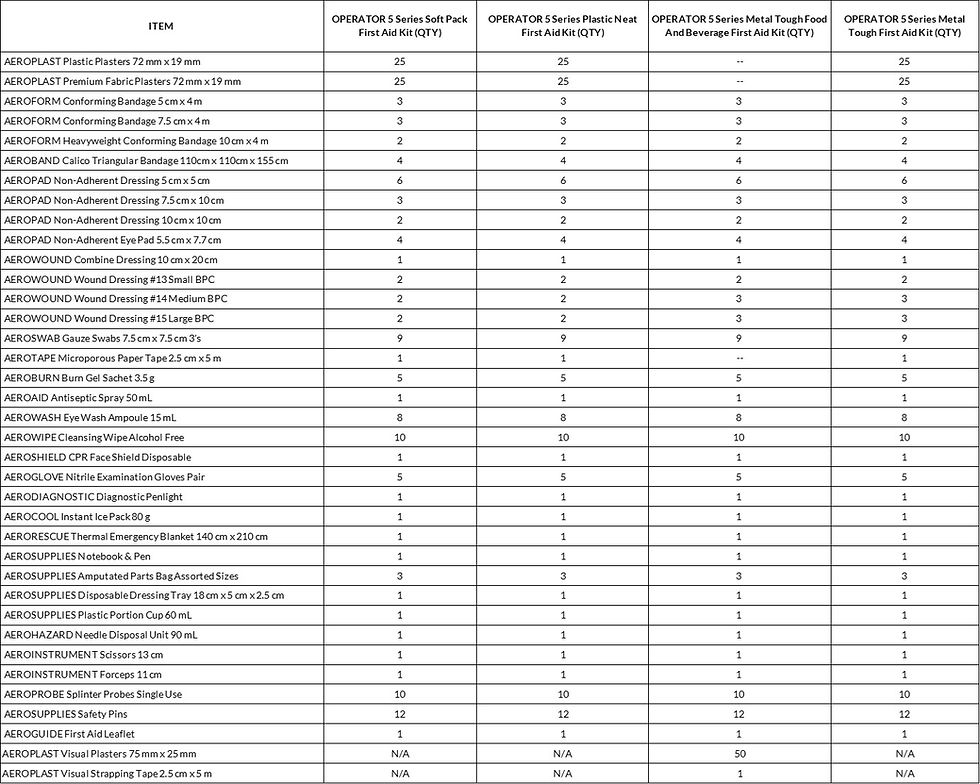 | ITEM | OPERATOR 5 Series Soft Pack First Aid Kit (QTY) | OPERATOR 5 Series Plastic Neat First Aid Kit (QTY) | OPERATOR 5 Series Metal Tough Food And Beverage First Aid Kit (QTY) | OPERATOR 5 Series Metal Tough First Aid Kit (QTY) |
|---|---|---|---|---|
| AEROPLAST Plastic Plasters 72 mm x 19 mm | 25 | 25 | -- | 25 |
| AEROPLAST Premium Fabric Plasters 72 mm x 19 mm | 25 | 25 | -- | 25 |
| AEROFORM Conforming Bandage 5 cm x 4 m | 3 | 3 | 3 | 3 |
| AEROFORM Conforming Bandage 7.5 cm x 4 m | 3 | 3 | 3 | 3 |
| AEROFORM Heavyweight Conforming Bandage 10 cm x 4 m | 2 | 2 | 2 | 2 |
| AEROBAND Calico Triangular Bandage 110cm x 110cm x 155 cm | 4 | 4 | 4 | 4 |
| AEROPAD Non-Adherent Dressing 5 cm x 5 cm | 6 | 6 | 6 | 6 |
| AEROPAD Non-Adherent Dressing 7.5 cm x 10 cm | 3 | 3 | 3 | 3 |
| AEROPAD Non-Adherent Dressing 10 cm x 10 cm | 2 | 2 | 2 | 2 |
| AEROPAD Non-Adherent Eye Pad 5.5 cm x 7.7 cm | 4 | 4 | 4 | 4 |
| AEROWOUND Combine Dressing 10 cm x 20 cm | 1 | 1 | 1 | 1 |
| AEROWOUND Wound Dressing #13 Small BPC | 2 | 2 | 2 | 2 |
| AEROWOUND Wound Dressing #14 Medium BPC | 2 | 2 | 3 | 3 |
| AEROWOUND Wound Dressing #15 Large BPC | 2 | 2 | 3 | 3 |
| AEROSWAB Gauze Swabs 7.5 cm x 7.5 cm 3's | 9 | 9 | 9 | 9 |
| AEROTAPE Microporous Paper Tape 2.5 cm x 5 m | 1 | 1 | -- | 1 |
| AEROBURN Burn Gel Sachet 3.5 g | 5 | 5 | 5 | 5 |
| AEROAID Antiseptic Spray 50 mL | 1 | 1 | 1 | 1 |
| AEROWASH Eye Wash Ampoule 15 mL | 8 | 8 | 8 | 8 |
| AEROWIPE Cleansing Wipe Alcohol Free | 10 | 10 | 10 | 10 |
| AEROSHIELD CPR Face Shield Disposable | 1 | 1 | 1 | 1 |
| AEROGLOVE Nitrile Examination Gloves Pair | 5 | 5 | 5 | 5 |
| AERODIAGNOSTIC Diagnostic Penlight | 1 | 1 | 1 | 1 |
| AEROCOOL Instant Ice Pack 80 g | 1 | 1 | 1 | 1 |
| AERORESCUE Thermal Emergency Blanket 140 cm x 210 cm | 1 | 1 | 1 | 1 |
| AEROSUPPLIES Notebook & Pen | 1 | 1 | 1 | 1 |
| AEROSUPPLIES Amputated Parts Bag Assorted Sizes | 3 | 3 | 3 | 3 |
| AEROSUPPLIES Disposable Dressing Tray 18 cm x 5 cm x 2.5 cm | 1 | 1 | 1 | 1 |
| AEROSUPPLIES Plastic Portion Cup 60 mL | 1 | 1 | 1 | 1 |
| AEROHAZARD Needle Disposal Unit 90 mL | 1 | 1 | 1 | 1 |
| AEROINSTRUMENT Scissors 13 cm | 1 | 1 | 1 | 1 |
| AEROINSTRUMENT Forceps 11 cm | 1 | 1 | 1 | 1 |
| AEROPROBE Splinter Probes Single Use | 10 | 10 | 10 | 10 |
| AEROSUPPLIES Safety Pins | 12 | 12 | 12 | 12 |
| AEROGUIDE First Aid Leaflet | 1 | 1 | 1 | 1 |
| AEROPLAST Visual Plasters 75 mm x 25 mm | N/A | N/A | 50 | N/A |
| AEROPLAST Visual Strapping Tape 2.5 cm x 5 m | N/A | N/A | 1 | N/A |